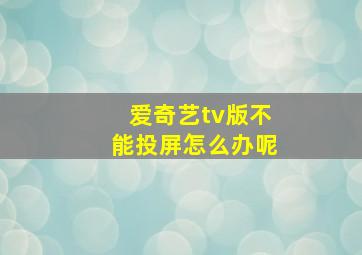 爱奇艺tv版不能投屏怎么办呢